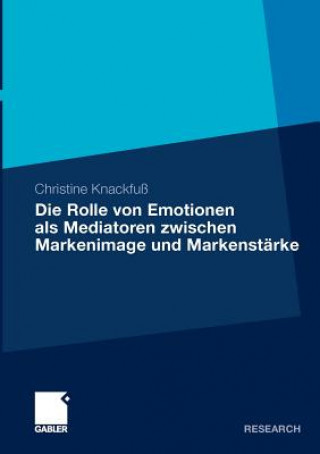 Christine Knackfuß

Die Rolle von Emotionen als Mediatoren zwischen Markenimage und Markenstärke

GABLER

RESEARCH